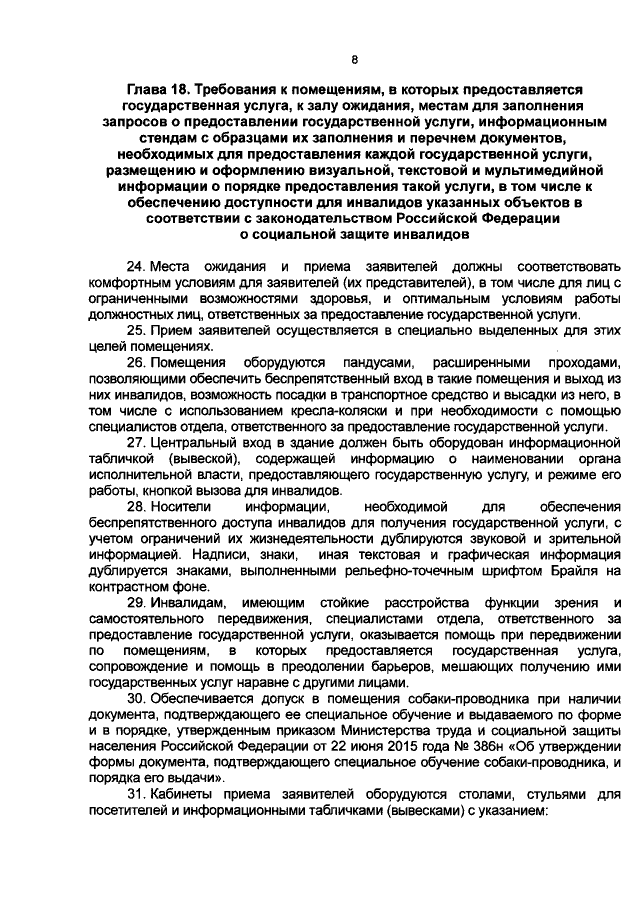 8

Глава 18. Требования к помещениям, в которых предоставляется государственная услуга, к залу ожидания, местам для заполнения запросов о предоставлении государственной услуги, информационным стендам с образцами их заполнения и перечнем документов, необходимых для предоставления каждой государственной услуги, размещению и оформлению визуальной, текстовой и мультимедийной информации о порядке предоставления такой услуги, в том числе к обеспечению доступности для инвалидов указанных объектов в соответствии с законодательством Российской Федерации о социальной защите инвалидов

24. Места ожидания и приема заявителей должны соответствовать комфортным условиям для заявителей (их представителей), в том числе для лиц с ограниченными возможностями здоровья, и оптимальным условиям работы должностных лиц, ответственных за предоставление государственной услуги.

25. Прием заявителей осуществляется в специально выделенных для этих целей помещениях.

26. Помещения оборудуются пандусами, расширенными проходами, позволяющими обеспечить беспрепятственный вход в такие помещения и выход из них инвалидов, возможность посадки в транспортное средство и высадки из него, в том числе с использованием кресла-коляски и при необходимости с помощью специалистов отдела, ответственного за предоставление государственной услуги.

27. Центральный вход в здание должен быть оборудован информационной табличкой (вывеской), содержащей информацию о наименовании органа исполнительной власти, предоставляющего государственную услугу, и режиме его работы, кнопкой вызова для инвалидов.

28. Носители информации, необходимой для обеспечения беспрепятственного доступа инвалидов для получения государственной услуги, с учетом ограничений их жизнедеятельности дублируются звуковой и зрительной информацией. Надписи, знаки, иная текстовая и графическая информация дублируется знаками, выполненными рельефно-точечным шрифтом Брайля на контрастном фоне.

29. Инвалидам, имеющим стойкие расстройства функции зрения и самостоятельного передвижения, специалистами отдела, ответственного за предоставление государственной услуги, оказывается помощь при передвижении по помещениям, в которых предоставляется государственная услуга, сопровождение и помощь в преодолении барьеров, мешающих получению ими государственных услуг наравне с другими лицами.

30. Обеспечивается допуск в помещения собаки-проводника при наличии документа, подтверждающего ее специальное обучение и выдаваемого по форме и в порядке, утвержденным приказом Министерства труда и социальной защиты населения Российской Федерации от 22 июня 2015 года № 386н «Об утверждении формы документа, подтверждающего специальное обучение собаки-проводника, и порядка его выдачи».

31. Кабинеты приема заявителей оборудуются столами, стульями для посетителей и информационными табличками (вывесками) с указанием: